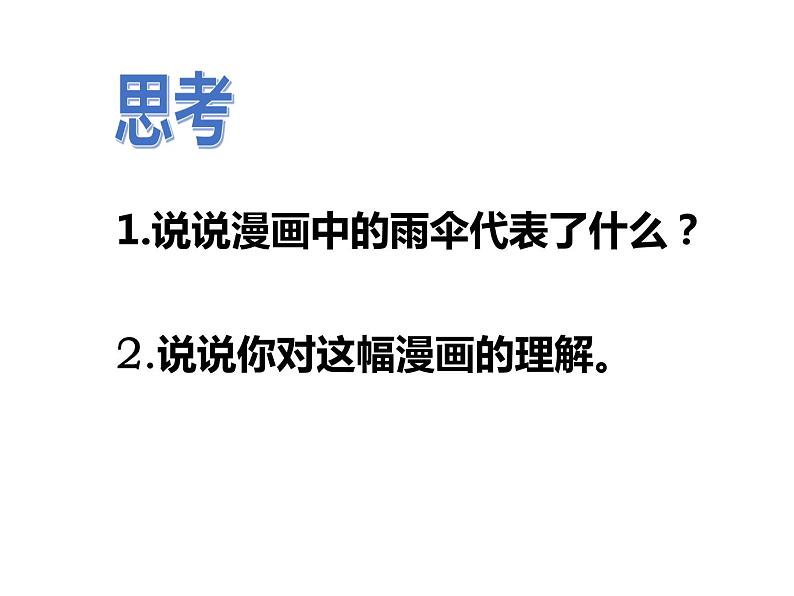 思考

1.说说漫画中的雨伞代表了什么？

2.说说你对这幅漫画的理解。